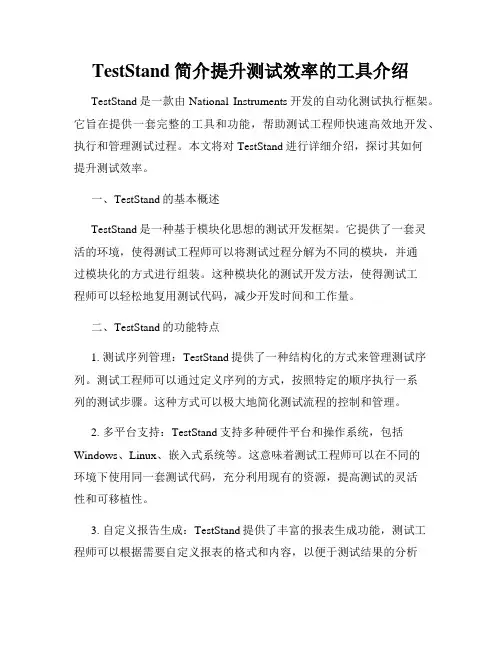 TestStand 简介提升测试效率的工具介绍

TestStand 是一款由 National Instruments 开发的自动化测试执行框架。它旨在提供一套完整的工具和功能，帮助测试工程师快速高效地开发、执行和管理测试过程。本文将对 TestStand 进行详细介绍，探讨其如何提升测试效率。

一、TestStand 的基本概述

TestStand 是一种基于模块化思想的测试开发框架。它提供了一套灵活的环境，使得测试工程师可以将测试过程分解为不同的模块，并通过模块化的方式进行组装。这种模块化的测试开发方法，使得测试工程师可以轻松地复用测试代码，减少开发时间和工作量。

二、TestStand 的功能特点

1. 测试序列管理：TestStand 提供了一种结构化的方式来管理测试序列。测试工程师可以通过定义序列的方式，按照特定的顺序执行一系列的测试步骤。这种方式可以极大地简化测试流程的控制和管理。

2. 多平台支持：TestStand 支持多种硬件平台和操作系统，包括 Windows、Linux、嵌入式系统等。这意味着测试工程师可以在不同的环境下使用同一套测试代码，充分利用现有的资源，提高测试的灵活性和可移植性。

3. 自定义报告生成：TestStand 提供了丰富的报表生成功能，测试工程师可以根据需要自定义报表的格式和内容，以便于测试结果的分析